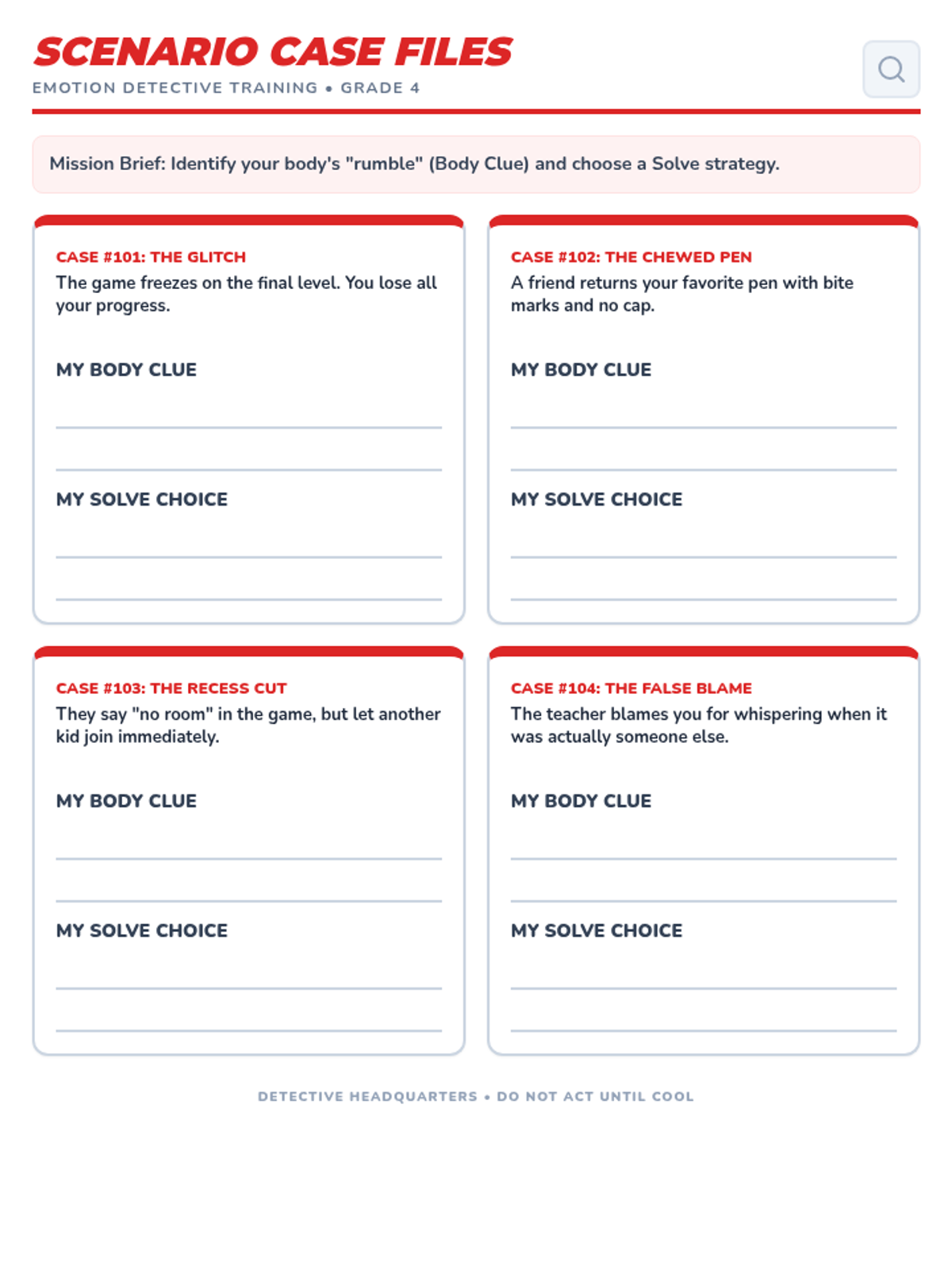 SCENARIO CASE FILES
EMOTION DETECTIVE TRAINING • GRADE 4

Mission Brief: Identify your body's "rumble" (Body Clue) and choose a Solve strategy.

CASE #101: THE GLITCH
The game freezes on the final level. You lose all your progress.

MY BODY CLUE

MY SOLVE CHOICE

CASE #102: THE CHEWED PEN
A friend returns your favorite pen with bite marks and no cap.

MY BODY CLUE

MY SOLVE CHOICE

CASE #103: THE RECESS CUT
They say "no room" in the game, but let another kid join immediately.

MY BODY CLUE

MY SOLVE CHOICE

CASE #104: THE FALSE BLAME
The teacher blames you for whispering when it was actually someone else.

MY BODY CLUE

MY SOLVE CHOICE

DETECTIVE HEADQUARTERS • DO NOT ACT UNTIL COOL